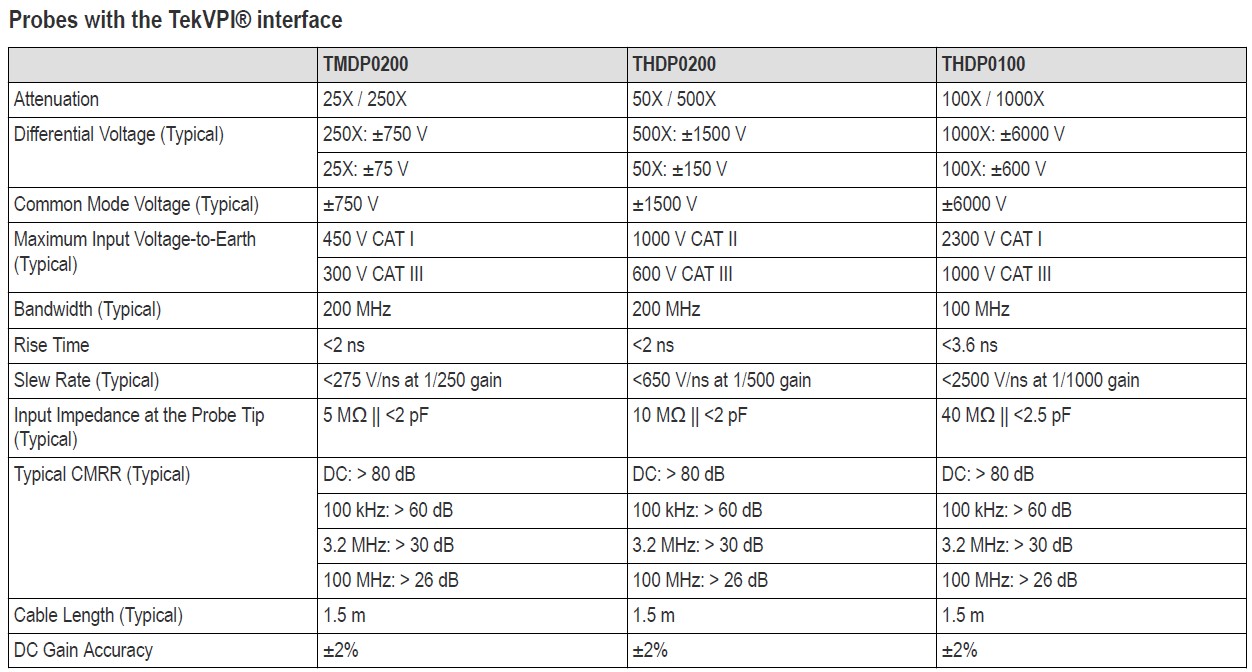 Probes with the TekVPI® interface

| | TMDP0200 | THDP0200 | THDP0100 |
|---|---|---|---|
| Attenuation | 25X / 250X | 50X / 500X | 100X / 1000X |
| Differential Voltage (Typical) | 250X: ±750 V | 500X: ±1500 V | 1000X: ±6000 V |
| | 25X: ±75 V | 50X: ±150 V | 100X: ±600 V |
| Common Mode Voltage (Typical) | ±750 V | ±1500 V | ±6000 V |
| Maximum Input Voltage-to-Earth (Typical) | 450 V CAT I | 1000 V CAT II | 2300 V CAT I |
| | 300 V CAT III | 600 V CAT III | 1000 V CAT III |
| Bandwidth (Typical) | 200 MHz | 200 MHz | 100 MHz |
| Rise Time | <2 ns | <2 ns | <3.6 ns |
| Slew Rate (Typical) | <275 V/ns at 1/250 gain | <650 V/ns at 1/500 gain | <2500 V/ns at 1/1000 gain |
| Input Impedance at the Probe Tip (Typical) | 5 MΩ \|\| <2 pF | 10 MΩ \|\| <2 pF | 40 MΩ \|\| <2.5 pF |
| Typical CMRR (Typical) | DC: > 80 dB | DC: > 80 dB | DC: > 80 dB |
| | 100 kHz: > 60 dB | 100 kHz: > 60 dB | 100 kHz: > 60 dB |
| | 3.2 MHz: > 30 dB | 3.2 MHz: > 30 dB | 3.2 MHz: > 30 dB |
| | 100 MHz: > 26 dB | 100 MHz: > 26 dB | 100 MHz: > 26 dB |
| Cable Length (Typical) | 1.5 m | 1.5 m | 1.5 m |
| DC Gain Accuracy | ±2% | ±2% | ±2% |